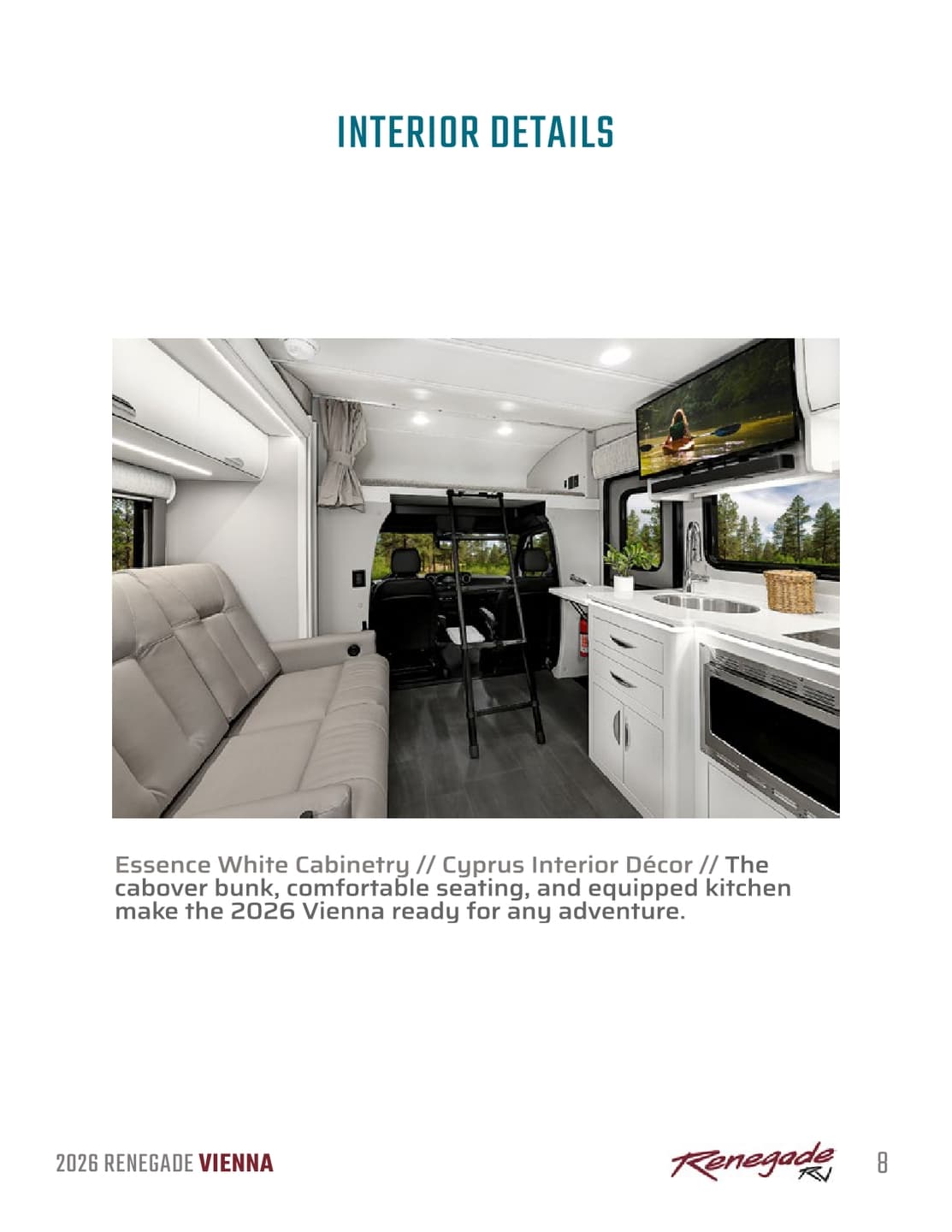 INTERIOR DETAILS

Essence White Cabinetry // Cyprus Interior Décor // The cabover bunk, comfortable seating, and equipped kitchen make the 2026 Vienna ready for any adventure.

2026 RENEGADE VIENNA

Renegade RV

8